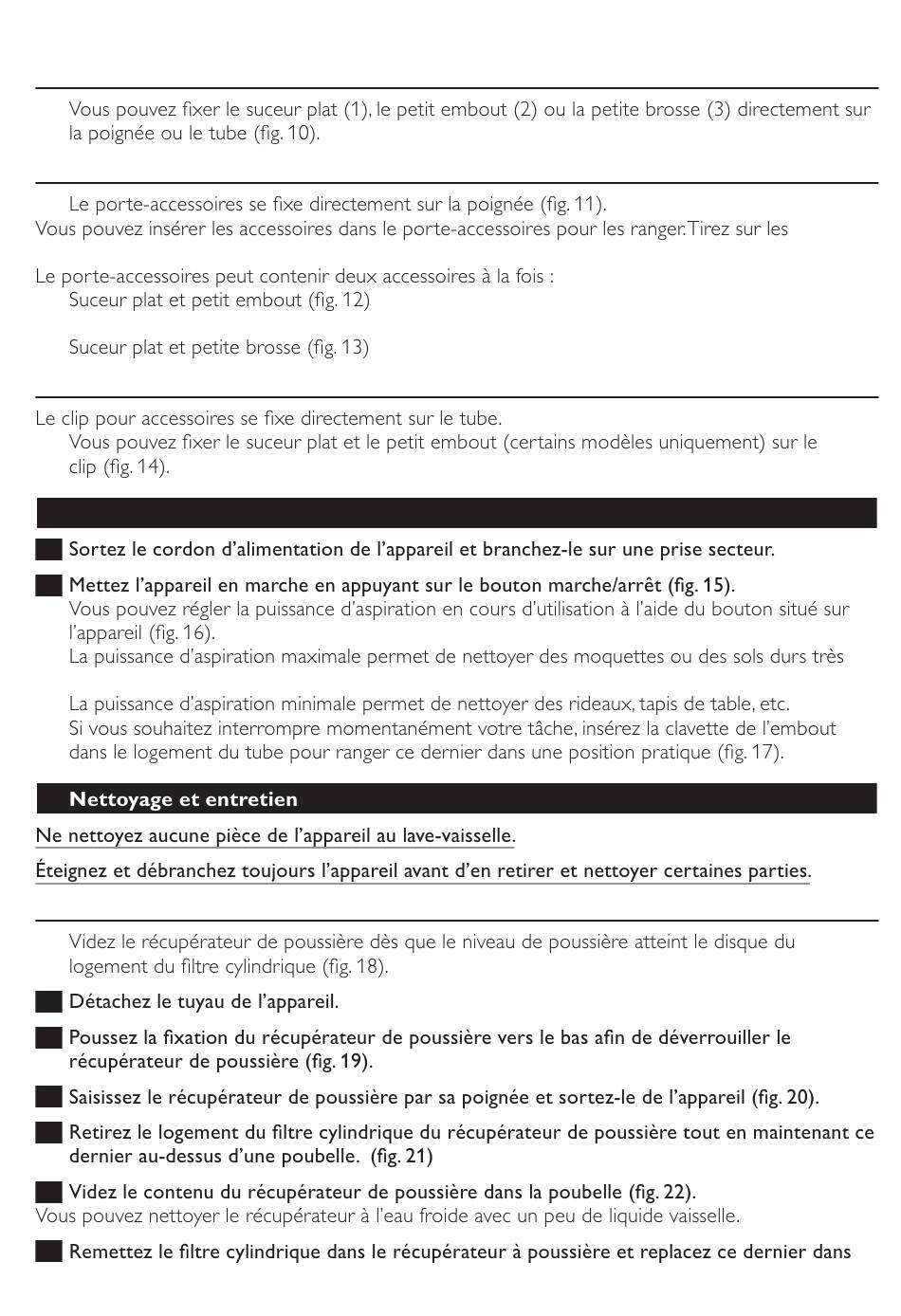 Vous pouvez fixer le suceur plat (1), le petit embout (2) ou la petite brosse (3) directement sur la poignée ou le tube (fig. 10).

Le porte-accessoires se fixe directement sur la poignée (fig. 11).
Vous pouvez insérer les accessoires dans le porte-accessoires pour les ranger. Tirez sur les

Le porte-accessoires peut contenir deux accessoires à la fois :
Suceur plat et petit embout (fig. 12)

Suceur plat et petite brosse (fig. 13)

Le clip pour accessoires se fixe directement sur le tube.
Vous pouvez fixer le suceur plat et le petit embout (certains modèles uniquement) sur le clip (fig. 14).

Sortez le cordon d'alimentation de l'appareil et branchez-le sur une prise secteur.

Mettez l'appareil en marche en appuyant sur le bouton marche/arrêt (fig. 15).
Vous pouvez régler la puissance d'aspiration en cours d'utilisation à l'aide du bouton situé sur l'appareil (fig. 16).
La puissance d'aspiration maximale permet de nettoyer des moquettes ou des sols durs très

La puissance d'aspiration minimale permet de nettoyer des rideaux, tapis de table, etc.
Si vous souhaitez interrompre momentanément votre tâche, insérez la clavette de l'embout dans le logement du tube pour ranger ce dernier dans une position pratique (fig. 17).

Nettoyage et entretien

Ne nettoyez aucune pièce de l'appareil au lave-vaisselle.

Éteignez et débranchez toujours l'appareil avant d'en retirer et nettoyer certaines parties.

Videz le récupérateur de poussière dès que le niveau de poussière atteint le disque du logement du filtre cylindrique (fig. 18).

Détachez le tuyau de l'appareil.

Poussez la fixation du récupérateur de poussière vers le bas afin de déverrouiller le récupérateur de poussière (fig. 19).

Saisissez le récupérateur de poussière par sa poignée et sortez-le de l'appareil (fig. 20).

Retirez le logement du filtre cylindrique du récupérateur de poussière tout en maintenant ce dernier au-dessus d'une poubelle. (fig. 21)

Videz le contenu du récupérateur de poussière dans la poubelle (fig. 22).
Vous pouvez nettoyer le récupérateur à l'eau froide avec un peu de liquide vaisselle.

Remettez le filtre cylindrique dans le récupérateur à poussière et replacez ce dernier dans